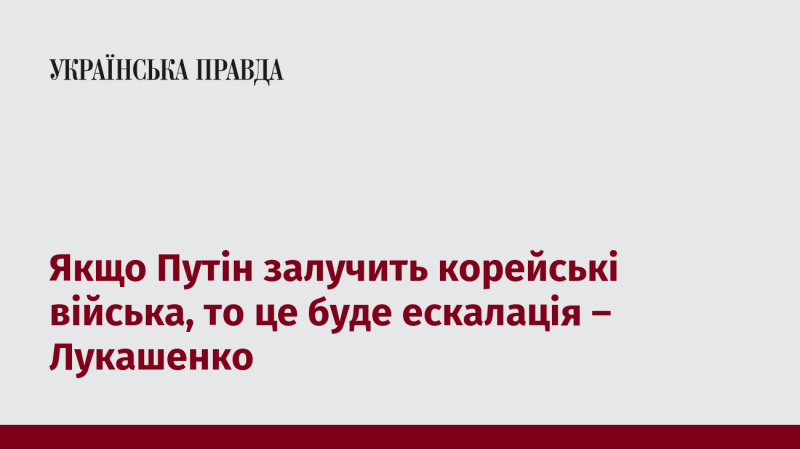 УКРАЇНСЬКА ПРАВДА

Якщо Путін залучить корейські війська, то це буде ескалація – Лукашенко